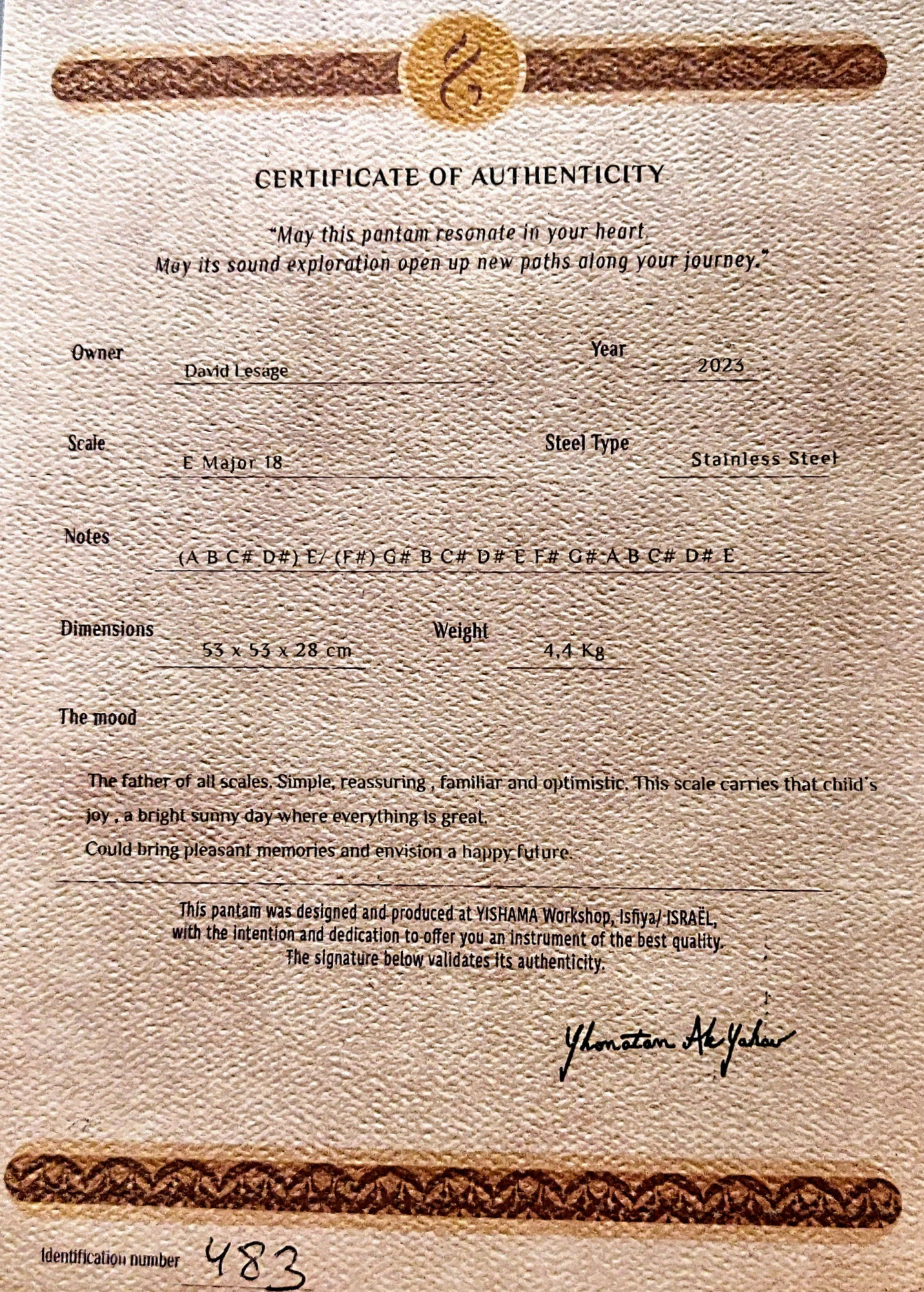 CERTIFICATE OF AUTHENTICITY

"May this pantam resonate in your heart.
May its sound exploration open up new paths along your journey."

Owner David Lesage

Year 2023

Scale E Major 18

Steel Type Stainless Steel

Notes (A B C# D#) E/ (F#) G# B C# D# E F# G# A B C# D# E

Dimensions 53 x 53 x 28 cm

Weight 4,4 Kg

The mood

The father of all scales. Simple, reassuring , familiar and optimistic. This scale carries that child's joy , a bright sunny day where everything is great.
Could bring pleasant memories and envision a happy future.

This pantam was designed and produced at YISHAMA Workshop, Isfiya/ ISRAËL, with the intention and dedication to offer you an instrument of the best quality. The signature below validates its authenticity.

Yhonatan Ak Yahav

Identification number 483